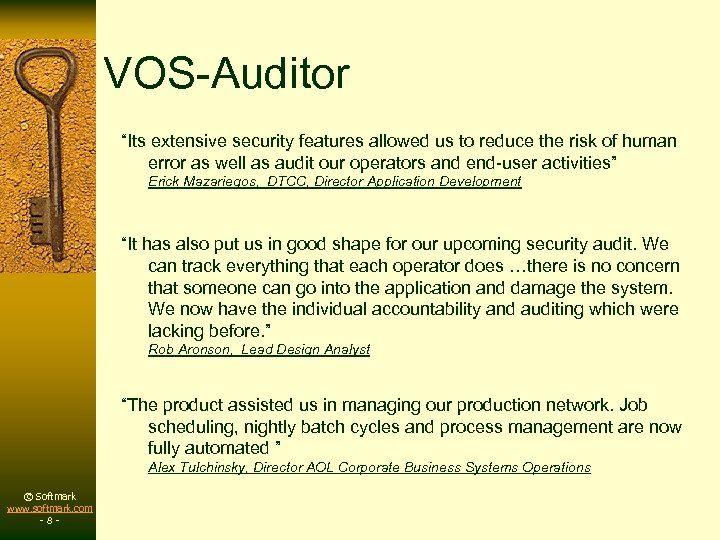 VOS-Auditor

"Its extensive security features allowed us to reduce the risk of human error as well as audit our operators and end-user activities"
Erick Mazariegos, DTCC, Director Application Development

"It has also put us in good shape for our upcoming security audit. We can track everything that each operator does …there is no concern that someone can go into the application and damage the system. We now have the individual accountability and auditing which were lacking before."
Rob Aronson, Lead Design Analyst

"The product assisted us in managing our production network. Job scheduling, nightly batch cycles and process management are now fully automated "
Alex Tulchinsky, Director AOL Corporate Business Systems Operations

© Softmark
www.softmark.com
- 8 -